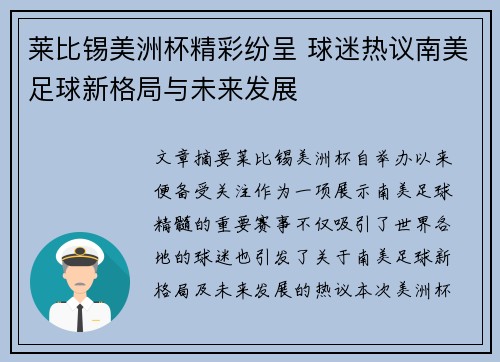 莱比锡美洲杯精彩纷呈 球迷热议南美足球新格局与未来发展

文章摘要莱比锡美洲杯自举办以来便备受关注作为一项展示南美足球精髓的重要赛事不仅吸引了世界各地的球迷也引发了关于南美足球新格局及未来发展的热议本次美洲杯